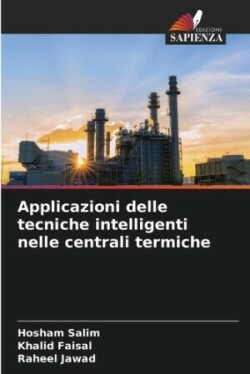 EDIZIONI
SAPIENZA

Applicazioni delle tecniche intelligenti nelle centrali termiche

Hosham Salim
Khalid Faisal
Raheel Jawad